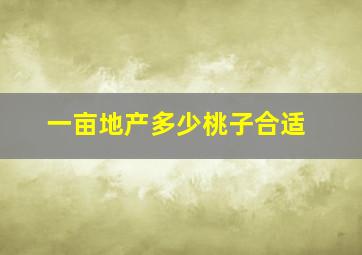 一亩地产多少桃子合适